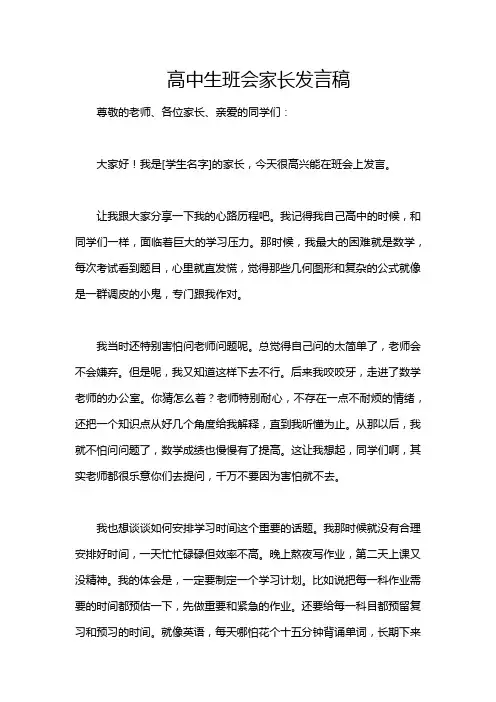 高中生班会家长发言稿

尊敬的老师、各位家长、亲爱的同学们：

大家好！我是[学生名字]的家长，今天很高兴能在班会上发言。

让我跟大家分享一下我的心路历程吧。我记得我自己高中的时候，和同学们一样，面临着巨大的学习压力。那时候，我最大的困难就是数学，每次考试看到题目，心里就直发慌，觉得那些几何图形和复杂的公式就像是一群调皮的小鬼，专门跟我作对。

我当时还特别害怕问老师问题呢。总觉得自己问的太简单了，老师会不会嫌弃。但是呢，我又知道这样下去不行。后来我咬咬牙，走进了数学老师的办公室。你猜怎么着？老师特别耐心，不存在一点不耐烦的情绪，还把一个知识点从好几个角度给我解释，直到我听懂为止。从那以后，我就不怕问问题了，数学成绩也慢慢有了提高。这让我想起，同学们啊，其实老师都很乐意你们去提问，千万不要因为害怕就不去。

我也想谈谈如何安排学习时间这个重要的话题。我那时候就没有合理安排好时间，一天忙忙碌碌但效率不高。晚上熬夜写作业，第二天上课又没精神。我的体会是，一定要制定一个学习计划。比如说把每一科作业需要的时间都预估一下，先做重要和紧急的作业。还要给每一科目都预留复习和预习的时间。就像英语，每天哪怕花个十五分钟背诵单词，长期下来